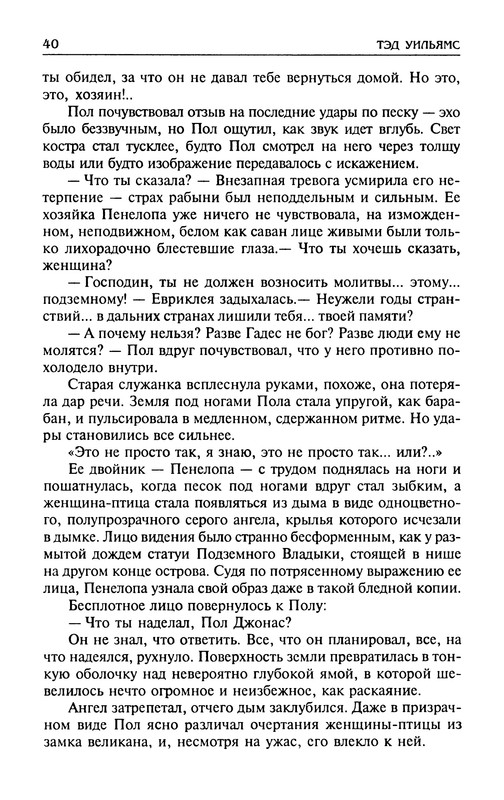 40 ТЭД УИЛЬЯМС

ты обидел, за что он не давал тебе вернуться домой. Но это, это, хозяин!..

Пол почувствовал отзыв на последние удары по песку — эхо было беззвучным, но Пол ощутил, как звук идет вглубь. Свет костра стал тусклее, будто Пол смотрел на него через толщу воды или будто изображение передавалось с искажением.

— Что ты сказала? — Внезапная тревога усмирила его нетерпение — страх рабыни был неподдельным и сильным. Ее хозяйка Пенелопа уже ничего не чувствовала, на изможденном, неподвижном, белом как саван лице живыми были только лихорадочно блестевшие глаза.— Что ты хочешь сказать, женщина?

— Господин, ты не должен возносить молитвы... этому... подземному! — Евриклея задыхалась.— Неужели годы странствий... в дальних странах лишили тебя... твоей памяти?

— А почему нельзя? Разве Гадес не бог? Разве люди ему не молятся? — Пол вдруг почувствовал, что у него противно похолодело внутри.

Старая служанка всплеснула руками, похоже, она потеряла дар речи. Земля под ногами Пола стала упругой, как барабан, и пульсировала в медленном, сдержанном ритме. Но удары становились все сильнее.

«Это не просто так, я знаю, это не просто так... или?..»

Ее двойник — Пенелопа — с трудом поднялась на ноги и пошатнулась, когда песок под ногами вдруг стал зыбким, а женщина-птица стала появляться из дыма в виде одноцветного, полупрозрачного серого ангела, крылья которого исчезали в дымке. Лицо видения было странно бесформенным, как у размытой дождем статуи Подземного Владыки, стоящей в нише на другом конце острова. Судя по потрясенному выражению ее лица, Пенелопа узнала свой образ даже в такой бледной копии.

Бесплотное лицо повернулось к Полу:

— Что ты наделал, Пол Джонас?

Он не знал, что ответить. Все, что он планировал, все, на что надеялся, рухнуло. Поверхность земли превратилась в тонкую оболочку над невероятно глубокой ямой, в которой шевелилось нечто огромное и неизбежное, как раскаяние.

Ангел затрепетал, отчего дым заклубился. Даже в призрачном виде Пол ясно различал очертания женщины-птицы из замка великана, и, несмотря на ужас, его влекло к ней.